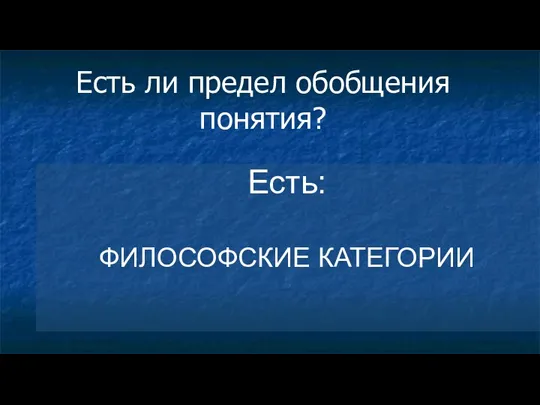 Есть ли предел обобщения понятия?

Есть:

ФИЛОСОФСКИЕ КАТЕГОРИИ